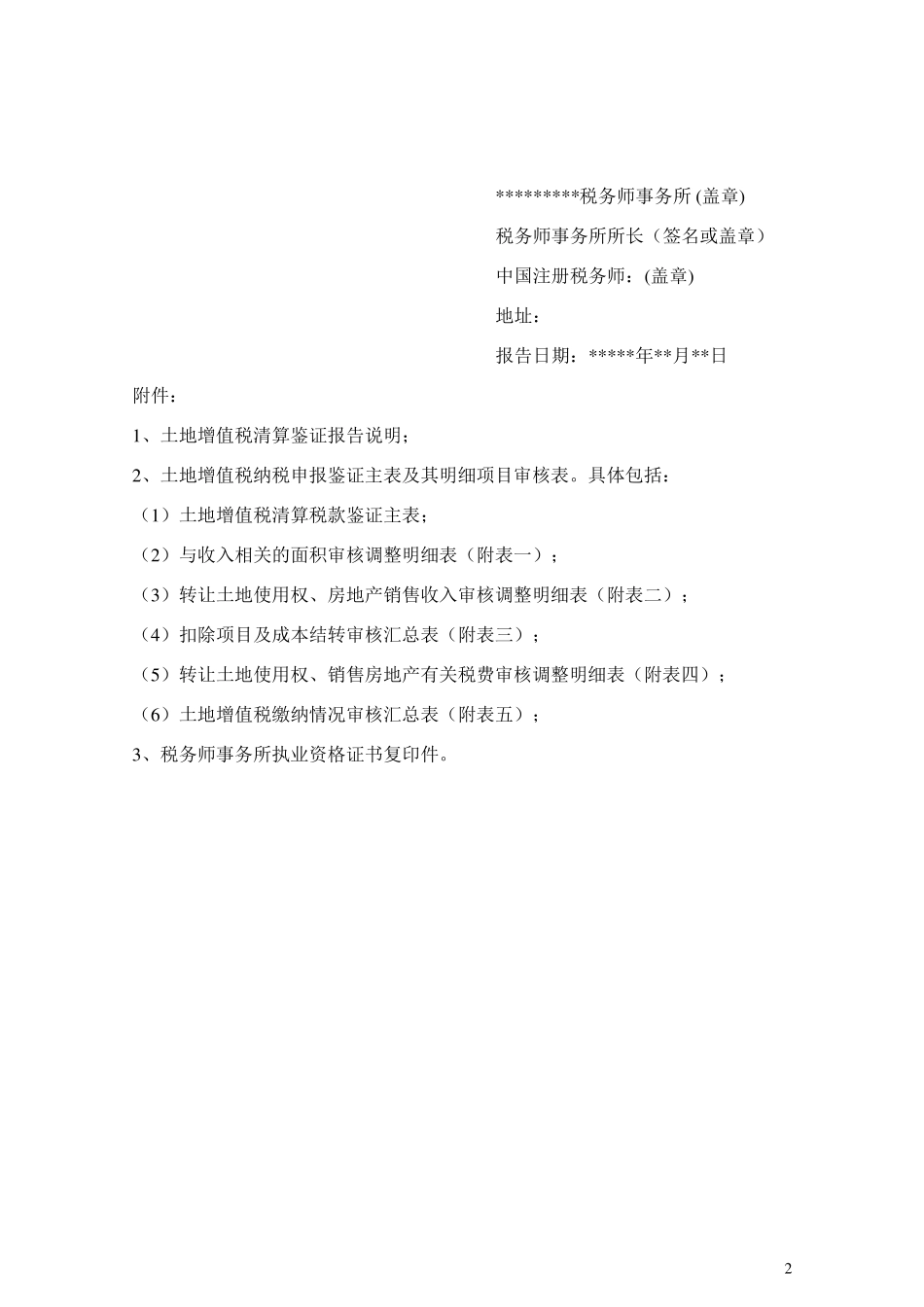 *********税务师事务所 (盖章)

税务师事务所所长（签名或盖章）

中国注册税务师：(盖章)

地址：

报告日期：*****年**月**日

附件：

1、土地增值税清算鉴证报告说明；

2、土地增值税纳税申报鉴证主表及其明细项目审核表。具体包括：

（1）土地增值税清算税款鉴证主表；

（2）与收入相关的面积审核调整明细表（附表一）；

（3）转让土地使用权、房地产销售收入审核调整明细表（附表二）；

（4）扣除项目及成本结转审核汇总表（附表三）；

（5）转让土地使用权、销售房地产有关税费审核调整明细表（附表四）；

（6）土地增值税缴纳情况审核汇总表（附表五）；

3、税务师事务所执业资格证书复印件。

2